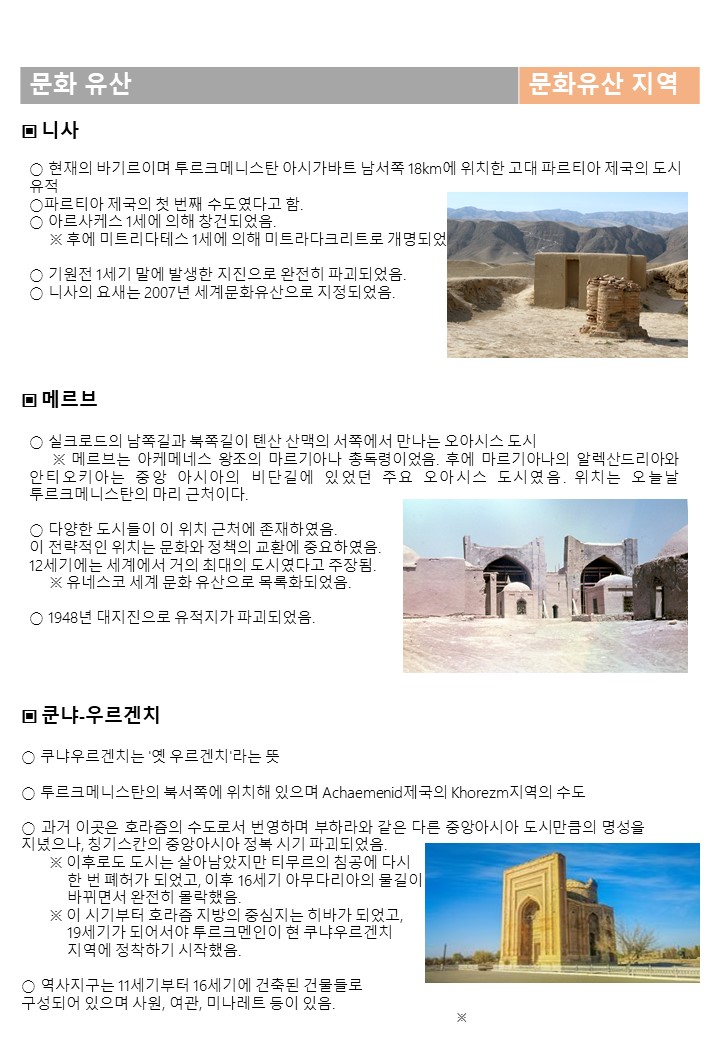 문화 유산

문화유산 지역

▣ 니사

○ 현재의 바기르이며 투르크메니스탄 아시가바트 남서쪽 18km에 위치한 고대 파르티아 제국의 도시 유적
○파르티아 제국의 첫 번째 수도였다고 함.
○ 아르사케스 1세에 의해 창건되었음.
※ 후에 미트리다테스 1세에 의해 미트라다크리트로 개명되었

○ 기원전 1세기 말에 발생한 지진으로 완전히 파괴되었음.
○ 니사의 요새는 2007년 세계문화유산으로 지정되었음.

▣ 메르브

○ 실크로드의 남쪽길과 북쪽길이 톈산 산맥의 서쪽에서 만나는 오아시스 도시
※ 메르브는 아케메네스 왕조의 마르기아나 총독령이었음. 후에 마르기아나의 알렉산드리아와 안티오키아는 중앙 아시아의 비단길에 있었던 주요 오아시스 도시였음. 위치는 오늘날 투르크메니스탄의 마리 근처이다.

○ 다양한 도시들이 이 위치 근처에 존재하였음.
이 전략적인 위치는 문화와 정책의 교환에 중요하였음.
12세기에는 세계에서 거의 최대의 도시였다고 주장됨.
※ 유네스코 세계 문화 유산으로 목록화되었음.

○ 1948년 대지진으로 유적지가 파괴되었음.

▣ 쿤냐-우르겐치

○ 쿠냐우르겐치는 '옛 우르겐치'라는 뜻

○ 투르크메니스탄의 북서쪽에 위치해 있으며 Achaemenid제국의 Khorezm지역의 수도

○ 과거 이곳은 호라즘의 수도로서 번영하며 부하라와 같은 다른 중앙아시아 도시만큼의 명성을 지녔으나, 칭기스칸의 중앙아시아 정복 시기 파괴되었음.
※ 이후로도 도시는 살아남았지만 티무르의 침공에 다시 한 번 폐허가 되었고, 이후 16세기 아무다리아의 물길이 바뀌면서 완전히 몰락했음.
※ 이 시기부터 호라즘 지방의 중심지는 히바가 되었고, 19세기가 되어서야 투르크멘인이 현 쿠냐우르겐치 지역에 정착하기 시작했음.

○ 역사지구는 11세기부터 16세기에 건축된 건물들로 구성되어 있으며 사원, 여관, 미나레트 등이 있음.
※